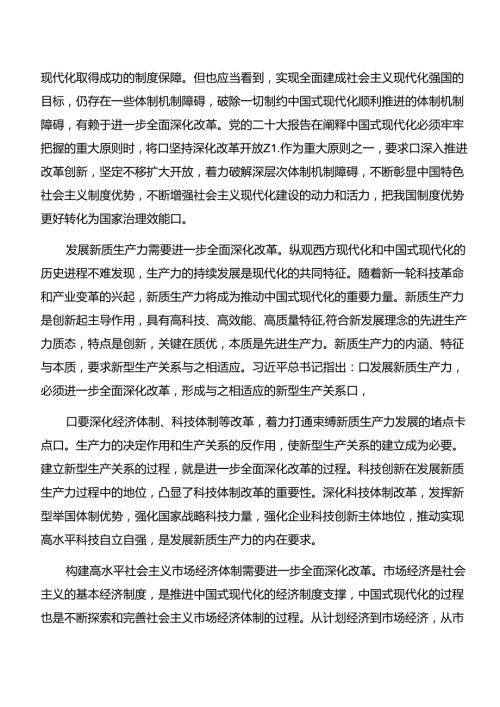 现代化取得成功的制度保障。但也应当看到，实现全面建成社会主义现代化强国的目标，仍存在一些体制机制障碍，破除一切制约中国式现代化顺利推进的体制机制障碍，有赖于进一步全面深化改革。党的二十大报告在阐释中国式现代化必须牢牢把握的重大原则时，将口坚持深化改革开放Z1.作为重大原则之一，要求口深入推进改革创新，坚定不移扩大开放，着力破解深层次体制机制障碍，不断彰显中国特色社会主义制度优势，不断增强社会主义现代化建设的动力和活力，把我国制度优势更好转化为国家治理效能口。

发展新质生产力需要进一步全面深化改革。纵观西方现代化和中国式现代化的历史进程不难发现，生产力的持续发展是现代化的共同特征。随着新一轮科技革命和产业变革的兴起，新质生产力将成为推动中国式现代化的重要力量。新质生产力是创新起主导作用，具有高科技、高效能、高质量特征,符合新发展理念的先进生产力质态，特点是创新，关键在质优，本质是先进生产力。新质生产力的内涵、特征与本质，要求新型生产关系与之相适应。习近平总书记指出：口发展新质生产力，必须进一步全面深化改革，形成与之相适应的新型生产关系口，

口要深化经济体制、科技体制等改革，着力打通束缚新质生产力发展的堵点卡点口。生产力的决定作用和生产关系的反作用，使新型生产关系的建立成为必要。建立新型生产关系的过程，就是进一步全面深化改革的过程。科技创新在发展新质生产力过程中的地位，凸显了科技体制改革的重要性。深化科技体制改革，发挥新型举国体制优势，强化国家战略科技力量，强化企业科技创新主体地位，推动实现高水平科技自立自强，是发展新质生产力的内在要求。

构建高水平社会主义市场经济体制需要进一步全面深化改革。市场经济是社会主义的基本经济制度，是推进中国式现代化的经济制度支撑，中国式现代化的过程也是不断探索和完善社会主义市场经济体制的过程。从计划经济到市场经济，从市